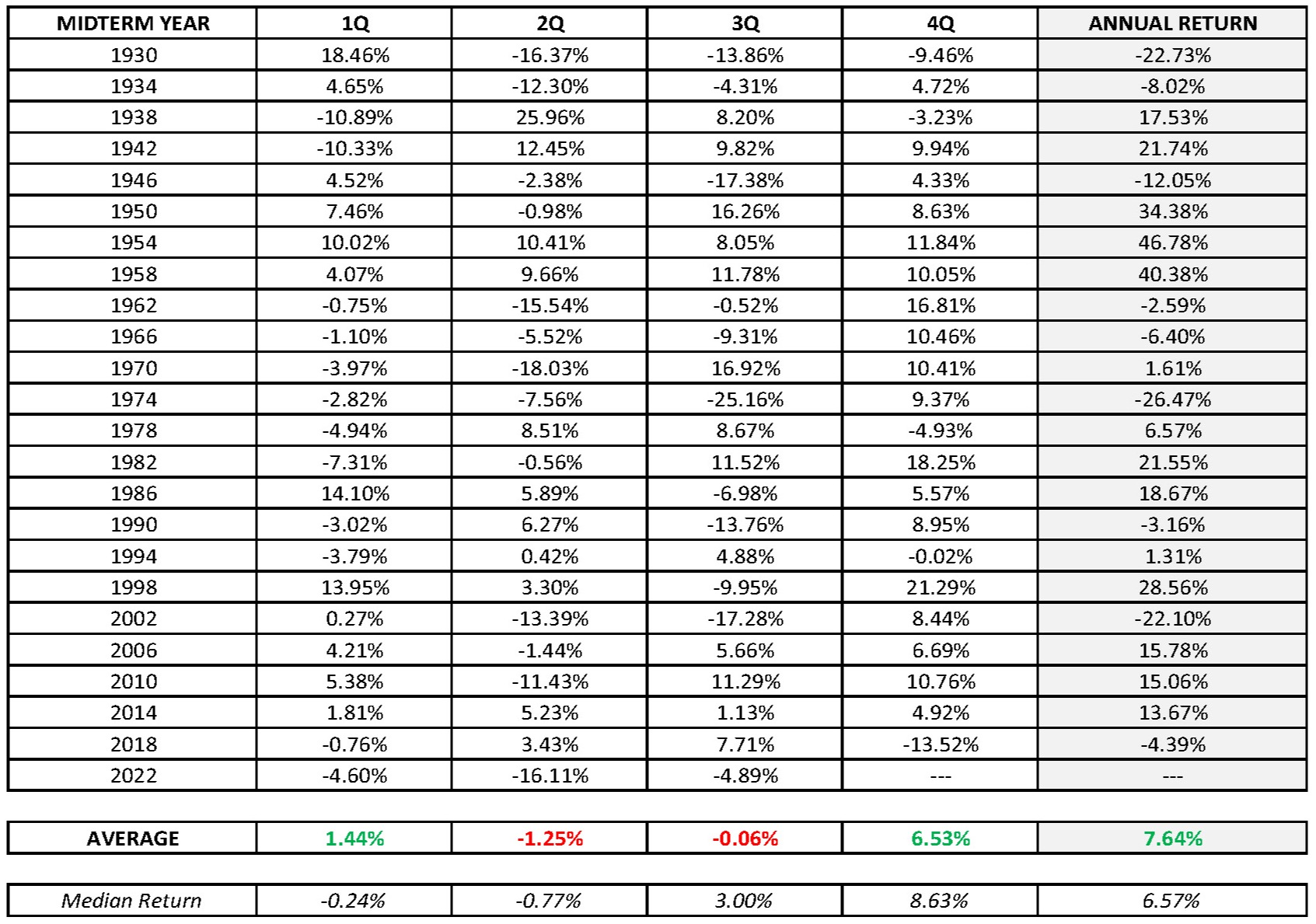 | MIDTERM YEAR | 1Q | 2Q | 3Q | 4Q | ANNUAL RETURN |
|---|---|---|---|---|---|
| 1930 | 18.46% | -16.37% | -13.86% | -9.46% | -22.73% |
| 1934 | 4.65% | -12.30% | -4.31% | 4.72% | -8.02% |
| 1938 | -10.89% | 25.96% | 8.20% | -3.23% | 17.53% |
| 1942 | -10.33% | 12.45% | 9.82% | 9.94% | 21.74% |
| 1946 | 4.52% | -2.38% | -17.38% | 4.33% | -12.05% |
| 1950 | 7.46% | -0.98% | 16.26% | 8.63% | 34.38% |
| 1954 | 10.02% | 10.41% | 8.05% | 11.84% | 46.78% |
| 1958 | 4.07% | 9.66% | 11.78% | 10.05% | 40.38% |
| 1962 | -0.75% | -15.54% | -0.52% | 16.81% | -2.59% |
| 1966 | -1.10% | -5.52% | -9.31% | 10.46% | -6.40% |
| 1970 | -3.97% | -18.03% | 16.92% | 10.41% | 1.61% |
| 1974 | -2.82% | -7.56% | -25.16% | 9.37% | -26.47% |
| 1978 | -4.94% | 8.51% | 8.67% | -4.93% | 6.57% |
| 1982 | -7.31% | -0.56% | 11.52% | 18.25% | 21.55% |
| 1986 | 14.10% | 5.89% | -6.98% | 5.57% | 18.67% |
| 1990 | -3.02% | 6.27% | -13.76% | 8.95% | -3.16% |
| 1994 | -3.79% | 0.42% | 4.88% | -0.02% | 1.31% |
| 1998 | 13.95% | 3.30% | -9.95% | 21.29% | 28.56% |
| 2002 | 0.27% | -13.39% | -17.28% | 8.44% | -22.10% |
| 2006 | 4.21% | -1.44% | 5.66% | 6.69% | 15.78% |
| 2010 | 5.38% | -11.43% | 11.29% | 10.76% | 15.06% |
| 2014 | 1.81% | 5.23% | 1.13% | 4.92% | 13.67% |
| 2018 | -0.76% | 3.43% | 7.71% | -13.52% | -4.39% |
| 2022 | -4.60% | -16.11% | -4.89% | --- | --- |

| AVERAGE | 1.44% | -1.25% | -0.06% | 6.53% | 7.64% |
|---|---|---|---|---|---|

| Median Return | -0.24% | -0.77% | 3.00% | 8.63% | 6.57% |
|---|---|---|---|---|---|